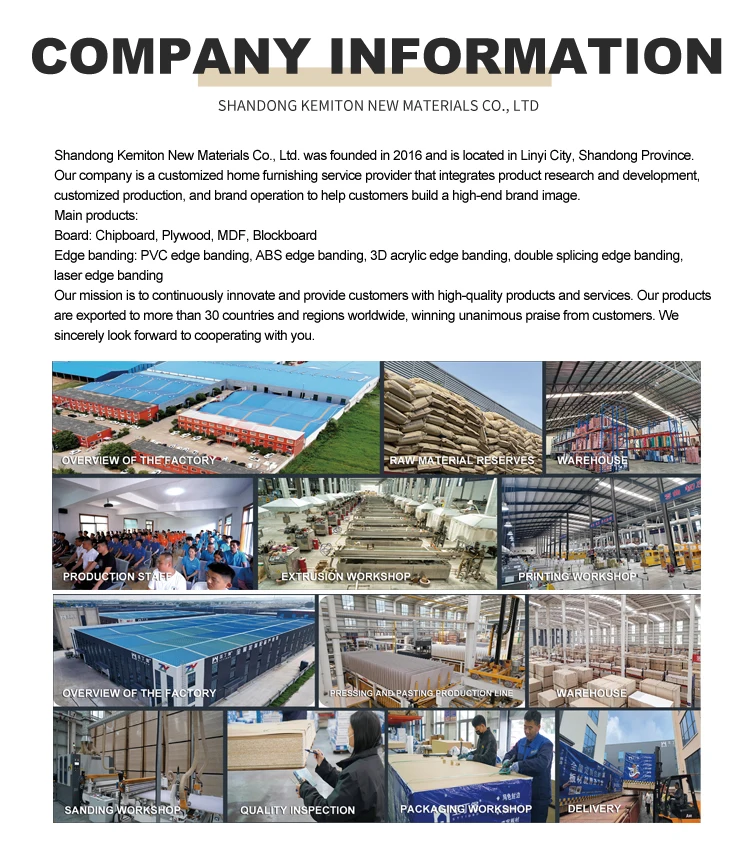 COMPANY INFORMATION

SHANDONG KEMITON NEW MATERIALS CO., LTD

Shandong Kemiton New Materials Co., Ltd. was founded in 2016 and is located in Linyi City, Shandong Province. Our company is a customized home furnishing service provider that integrates product research and development, customized production, and brand operation to help customers build a high-end brand image.
Main products:
Board: Chipboard, Plywood, MDF, Blockboard
Edge banding: PVC edge banding, ABS edge banding, 3D acrylic edge banding, double splicing edge banding, laser edge banding
Our mission is to continuously innovate and provide customers with high-quality products and services. Our products are exported to more than 30 countries and regions worldwide, winning unanimous praise from customers. We sincerely look forward to cooperating with you.

OVERVIEW OF THE FACTORY
RAW MATERIAL RESERVES
WAREHOUSE
PRODUCTION STAFF
EXTRUSION WORKSHOP
PRINTING WORKSHOP
OVERVIEW OF THE FACTORY
PRESSING AND PASTING PRODUCTION LINE
WAREHOUSE
SANDING WORKSHOP
QUALITY INSPECTION
PACKAGING WORKSHOP
DELIVERY